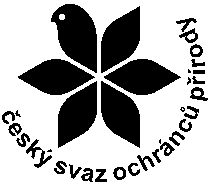 český svaz ochránců přírody